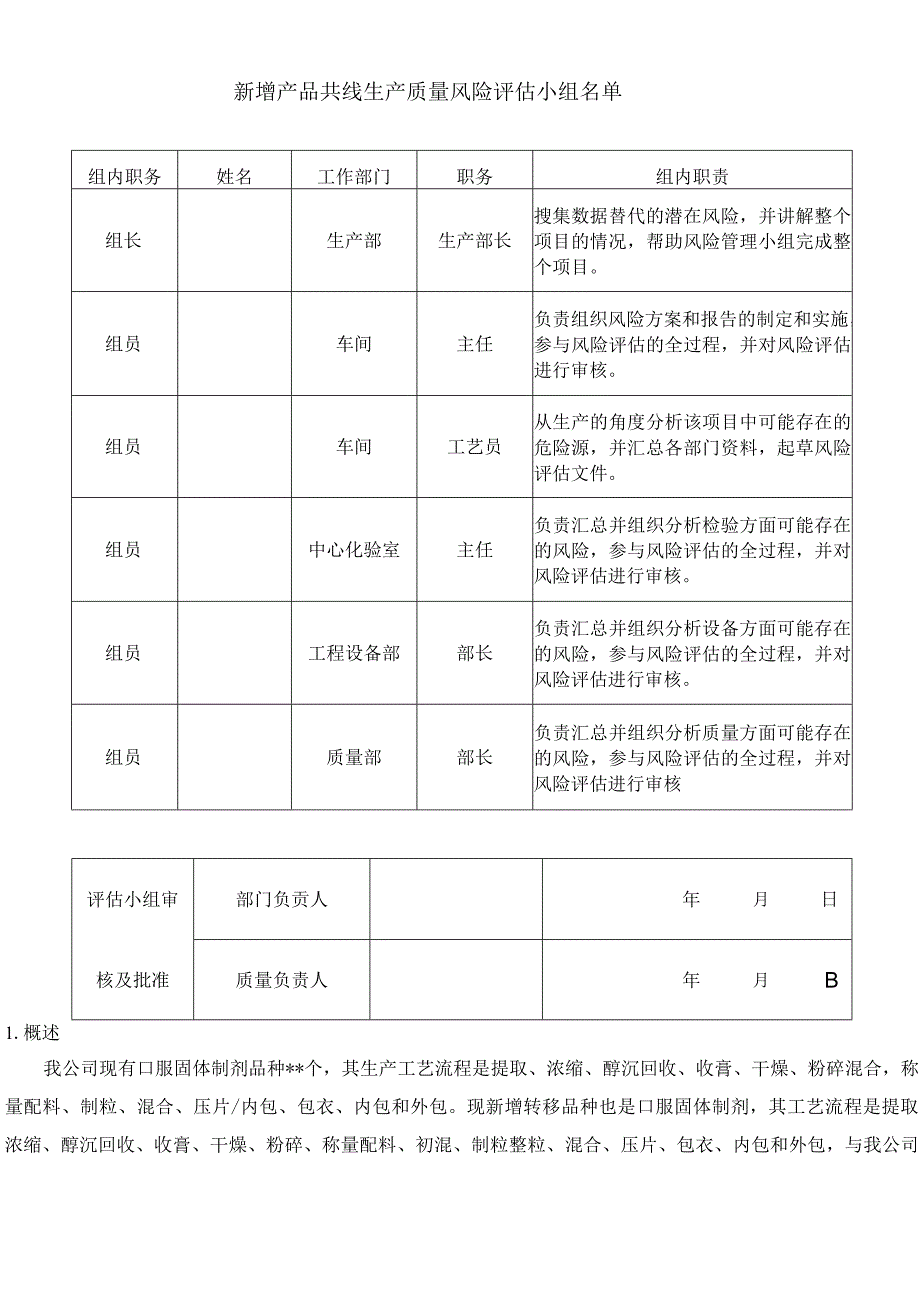 新增产品共线生产质量风险评估小组名单

| 组内职务 | 姓名 | 工作部门 | 职务 | 组内职责 |
|---|---|---|---|---|
| 组长 | | 生产部 | 生产部长 | 搜集数据替代的潜在风险，并讲解整个项目的情况，帮助风险管理小组完成整个项目。 |
| 组员 | | 车间 | 主任 | 负责组织风险方案和报告的制定和实施参与风险评估的全过程，并对风险评估进行审核。 |
| 组员 | | 车间 | 工艺员 | 从生产的角度分析该项目中可能存在的危险源，并汇总各部门资料，起草风险评估文件。 |
| 组员 | | 中心化验室 | 主任 | 负责汇总并组织分析检验方面可能存在的风险，参与风险评估的全过程，并对风险评估进行审核。 |
| 组员 | | 工程设备部 | 部长 | 负责汇总并组织分析设备方面可能存在的风险，参与风险评估的全过程，并对风险评估进行审核。 |
| 组员 | | 质量部 | 部长 | 负责汇总并组织分析质量方面可能存在的风险，参与风险评估的全过程，并对风险评估进行审核 |

| 评估小组审核及批准 | 部门负责人 | | 年 月 日 |
|---|---|---|---|
| | 质量负责人 | | 年 月 B |

1. 概述

我公司现有口服固体制剂品种**个，其生产工艺流程是提取、浓缩、醇沉回收、收膏、干燥、粉碎混合，称量配料、制粒、混合、压片/内包、包衣、内包和外包。现新增转移品种也是口服固体制剂，其工艺流程是提取浓缩、醇沉回收、收膏、干燥、粉碎、称量配料、初混、制粒整粒、混合、压片、包衣、内包和外包，与我公司